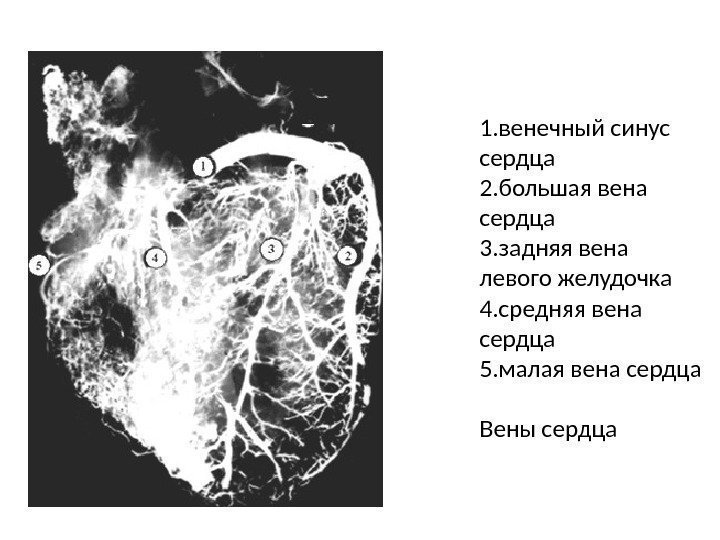 1
2
3
4
5

1.венечный синус сердца
2.большая вена сердца
3.задняя вена левого желудочка
4.средняя вена сердца
5.малая вена сердца

Вены сердца